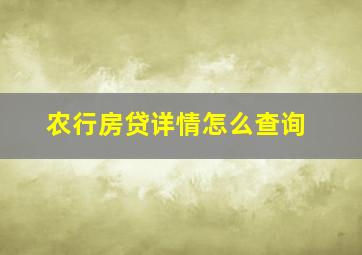 农行房贷详情怎么查询